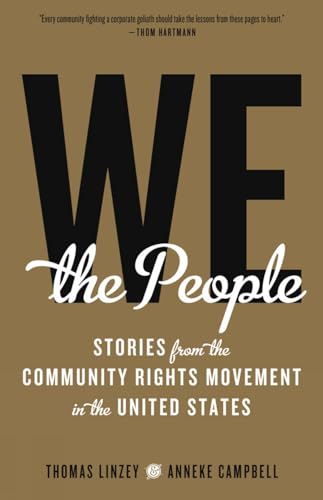 "Every community fighting a corporate goliath should take the lessons from these pages to heart."
—THOM HARTMANN

WE
the People

STORIES from the COMMUNITY RIGHTS MOVEMENT in the UNITED STATES

THOMAS LINZEY & ANNEKE CAMPBELL